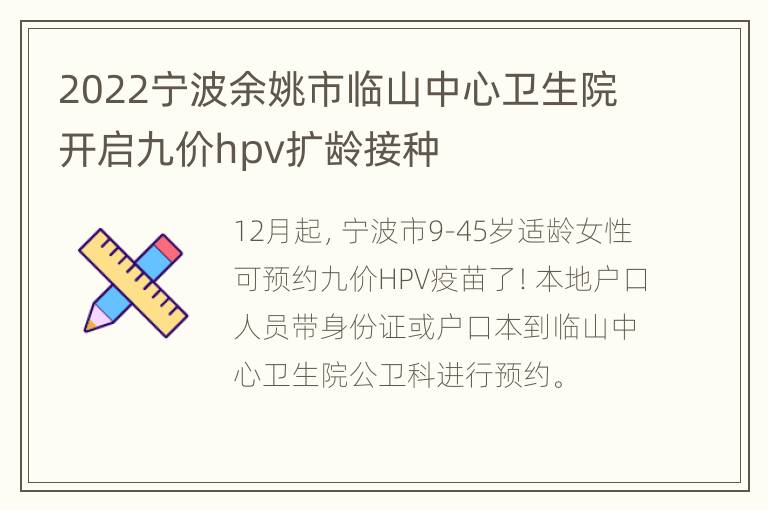 2022宁波余姚市临山中心卫生院开启九价hpv扩龄接种

12月起，宁波市9-45岁适龄女性可预约九价HPV疫苗了！本地户口人员带身份证或户口本到临山中心卫生院公卫科进行预约。